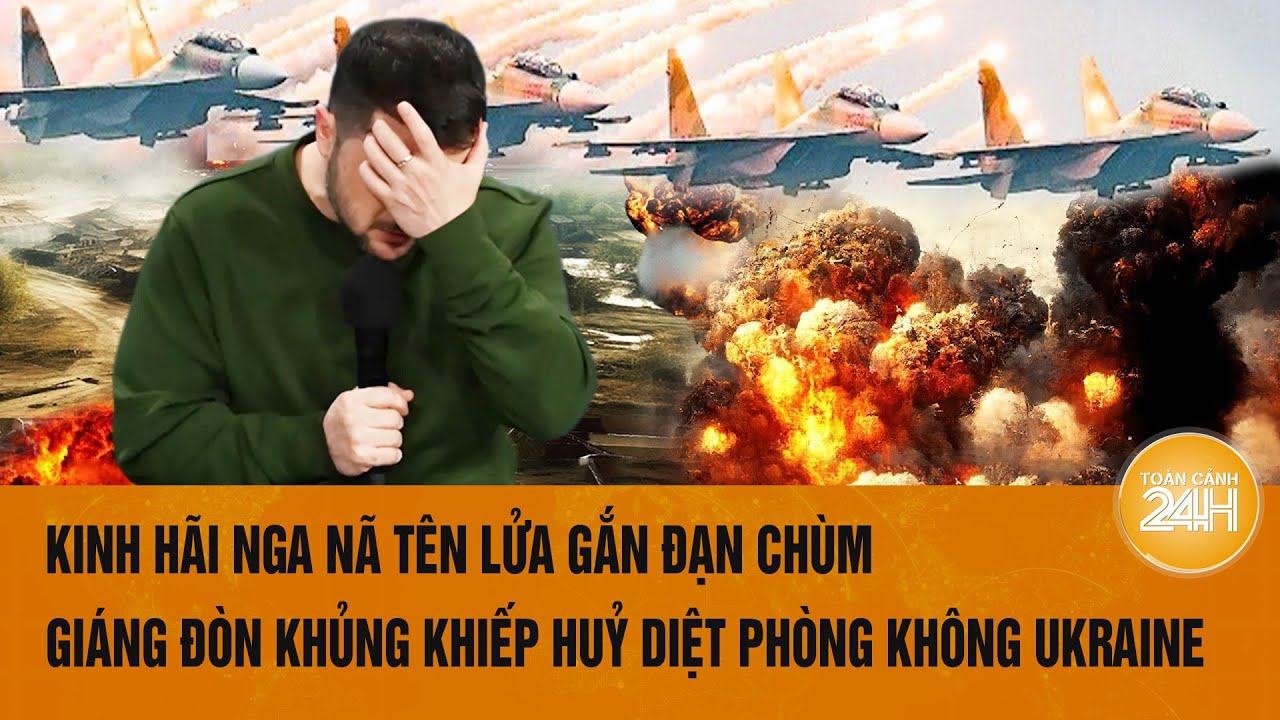 TOÀN CẢNH 24H

KINH HÃI NGA NÃ TÊN LỬA GẮN ĐẠN CHÙM
GIÁNG ĐÒN KHỦNG KHIẾP HUỶ DIỆT PHÒNG KHÔNG UKRAINE